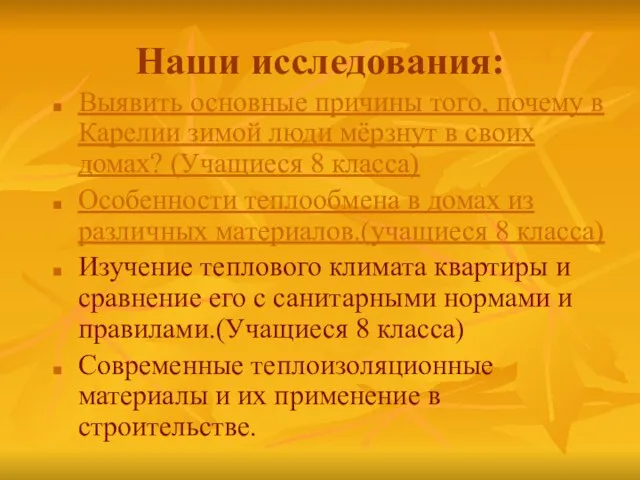 Наши исследования:

Выявить основные причины того, почему в Карелии зимой люди мёрзнут в своих домах? (Учащиеся 8 класса)

Особенности теплообмена в домах из различных материалов.(учащиеся 8 класса)

Изучение теплового климата квартиры и сравнение его с санитарными нормами и правилами.(Учащиеся 8 класса)

Современные теплоизоляционные материалы и их применение в строительстве.